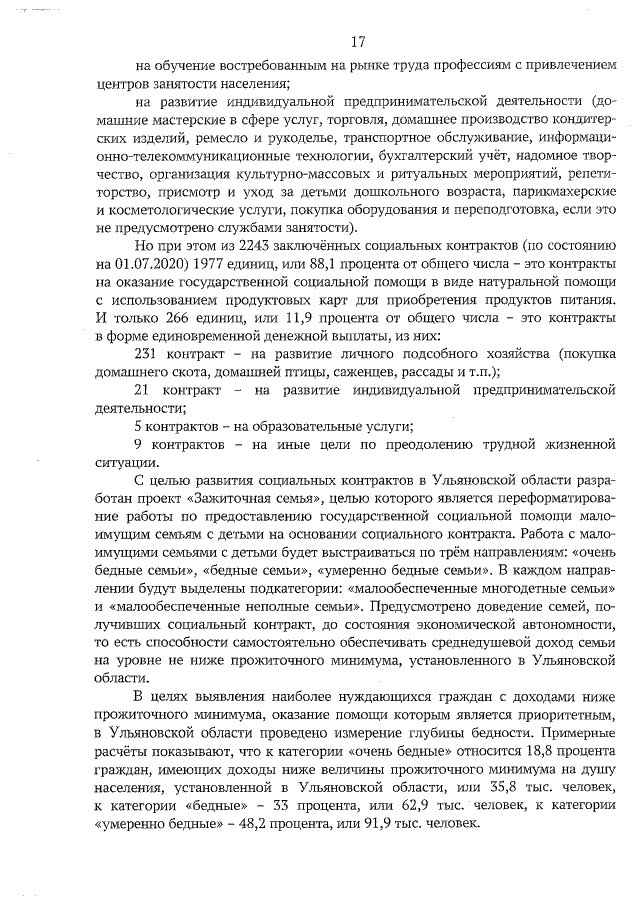 17

на обучение востребованным на рынке труда профессиям с привлечением центров занятости населения;

на развитие индивидуальной предпринимательской деятельности (домашние мастерские в сфере услуг, торговля, домашнее производство кондитерских изделий, ремесло и рукоделье, транспортное обслуживание, информационно-телекоммуникационные технологии, бухгалтерский учёт, надомное творчество, организация культурно-массовых и ритуальных мероприятий, репетиторство, присмотр и уход за детьми дошкольного возраста, парикмахерские и косметологические услуги, покупка оборудования и переподготовка, если это не предусмотрено службами занятости).

Но при этом из 2243 заключённых социальных контрактов (по состоянию на 01.07.2020) 1977 единиц, или 88,1 процента от общего числа – это контракты на оказание государственной социальной помощи в виде натуральной помощи с использованием продуктовых карт для приобретения продуктов питания. И только 266 единиц, или 11,9 процента от общего числа – это контракты в форме единовременной денежной выплаты, из них:

231 контракт – на развитие личного подсобного хозяйства (покупка домашнего скота, домашней птицы, саженцев, рассады и т.п.);

21 контракт – на развитие индивидуальной предпринимательской деятельности;

5 контрактов – на образовательные услуги;

9 контрактов – на иные цели по преодолению трудной жизненной ситуации.

С целью развития социальных контрактов в Ульяновской области разработан проект «Зажиточная семья», целью которого является переформатирование работы по предоставлению государственной социальной помощи малоимущим семьям с детьми на основании социального контракта. Работа с малоимущими семьями с детьми будет выстраиваться по трём направлениям: «очень бедные семьи», «бедные семьи», «умеренно бедные семьи». В каждом направлении будут выделены подкатегории: «малообеспеченные многодетные семьи» и «малообеспеченные неполные семьи». Предусмотрено доведение семей, получивших социальный контракт, до состояния экономической автономности, то есть способности самостоятельно обеспечивать среднедушевой доход семьи на уровне не ниже прожиточного минимума, установленного в Ульяновской области.

В целях выявления наиболее нуждающихся граждан с доходами ниже прожиточного минимума, оказание помощи которым является приоритетным, в Ульяновской области проведено измерение глубины бедности. Примерные расчёты показывают, что к категории «очень бедные» относится 18,8 процента граждан, имеющих доходы ниже величины прожиточного минимума на душу населения, установленной в Ульяновской области, или 35,8 тыс. человек, к категории «бедные» – 33 процента, или 62,9 тыс. человек, к категории «умеренно бедные» – 48,2 процента, или 91,9 тыс. человек.